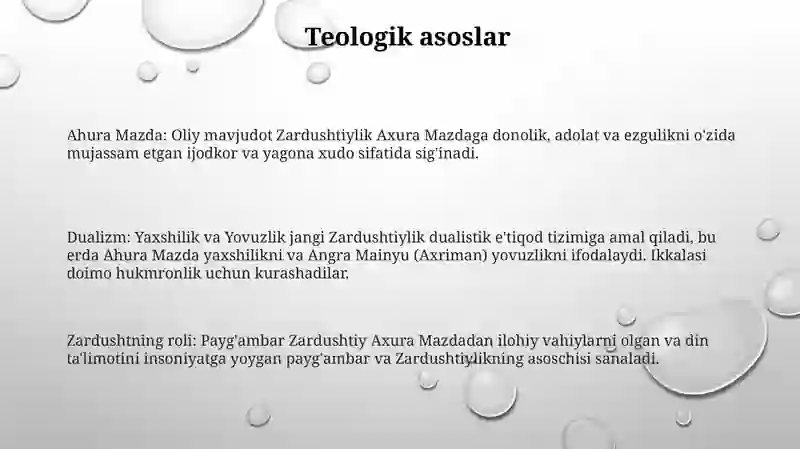 Teologik asoslar

Ahura Mazda: Oliy mavjudot Zardushtiylik Axura Mazdaga donolik, adolat va ezgulikni o'zida mujassam etgan ijodkor va yagona xudo sifatida sig'inadi.

Dualizm: Yaxshilik va Yovuzlik jangi Zardushtiylik dualistik e'tiqod tizimiga amal qiladi, bu erda Ahura Mazda yaxshilikni va Angra Mainyu (Axriman) yovuzlikni ifodalaydi. Ikkalasi doimo hukmronlik uchun kurashadilar.

Zardushtning roli: Payg'ambar Zardushtiy Axura Mazdadan ilohiy vahiylarni olgan va din ta'limotini insoniyatga yoygan payg'ambar va Zardushtiylikning asoschisi sanaladi.